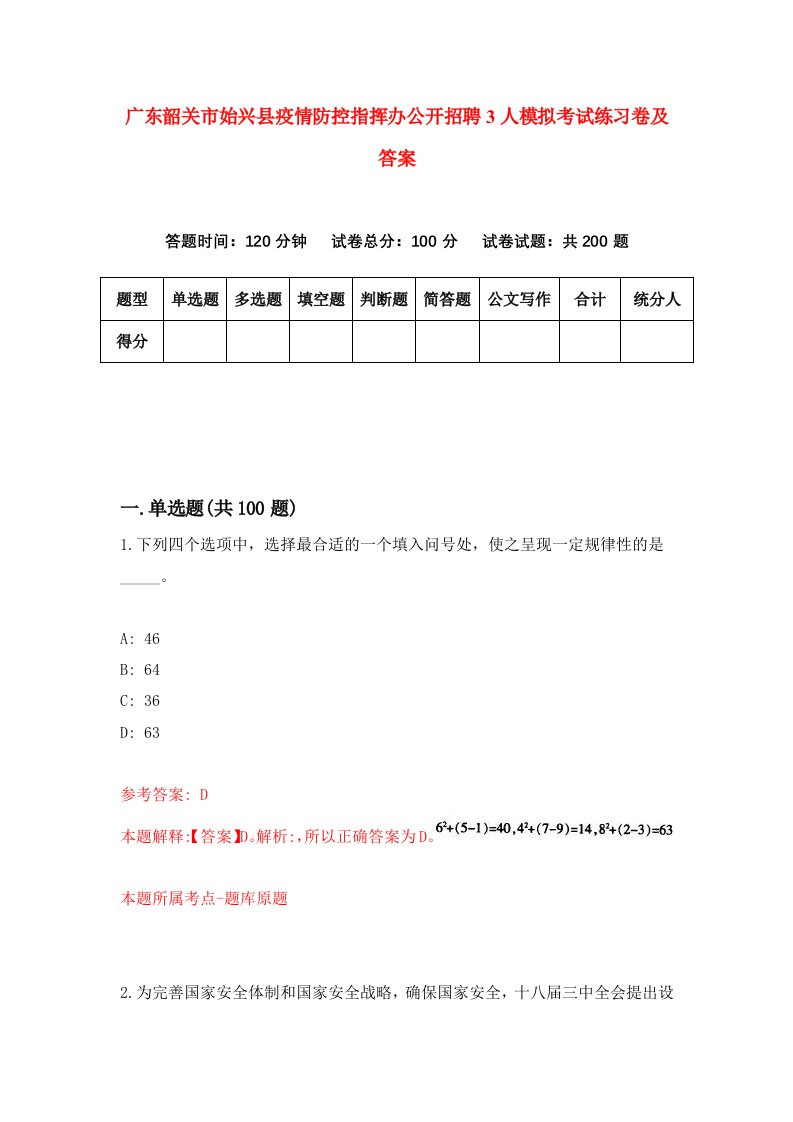 广东韶关市始兴县疫情防控指挥办公开招聘3人模拟考试练习卷及答案

答题时间：120分钟　试卷总分：100分　试卷试题：共200题

| 题型 | 单选题 | 多选题 | 填空题 | 判断题 | 简答题 | 公文写作 | 合计 | 统分人 |
|---|---|---|---|---|---|---|---|---|
| 得分 | | | | | | | | |

一.单选题(共100题)

1.下列四个选项中，选择最合适的一个填入问号处，使之呈现一定规律性的是_____。

A: 46

B: 64

C: 36

D: 63

参考答案: D

本题解释:【答案】D。解析:,所以正确答案为D。$6^2+(5-1)=40,4^2+(7-9)=14,8^2+(2-3)=63$

本题所属考点-题库原题

2.为完善国家安全体制和国家安全战略，确保国家安全，十八届三中全会提出设